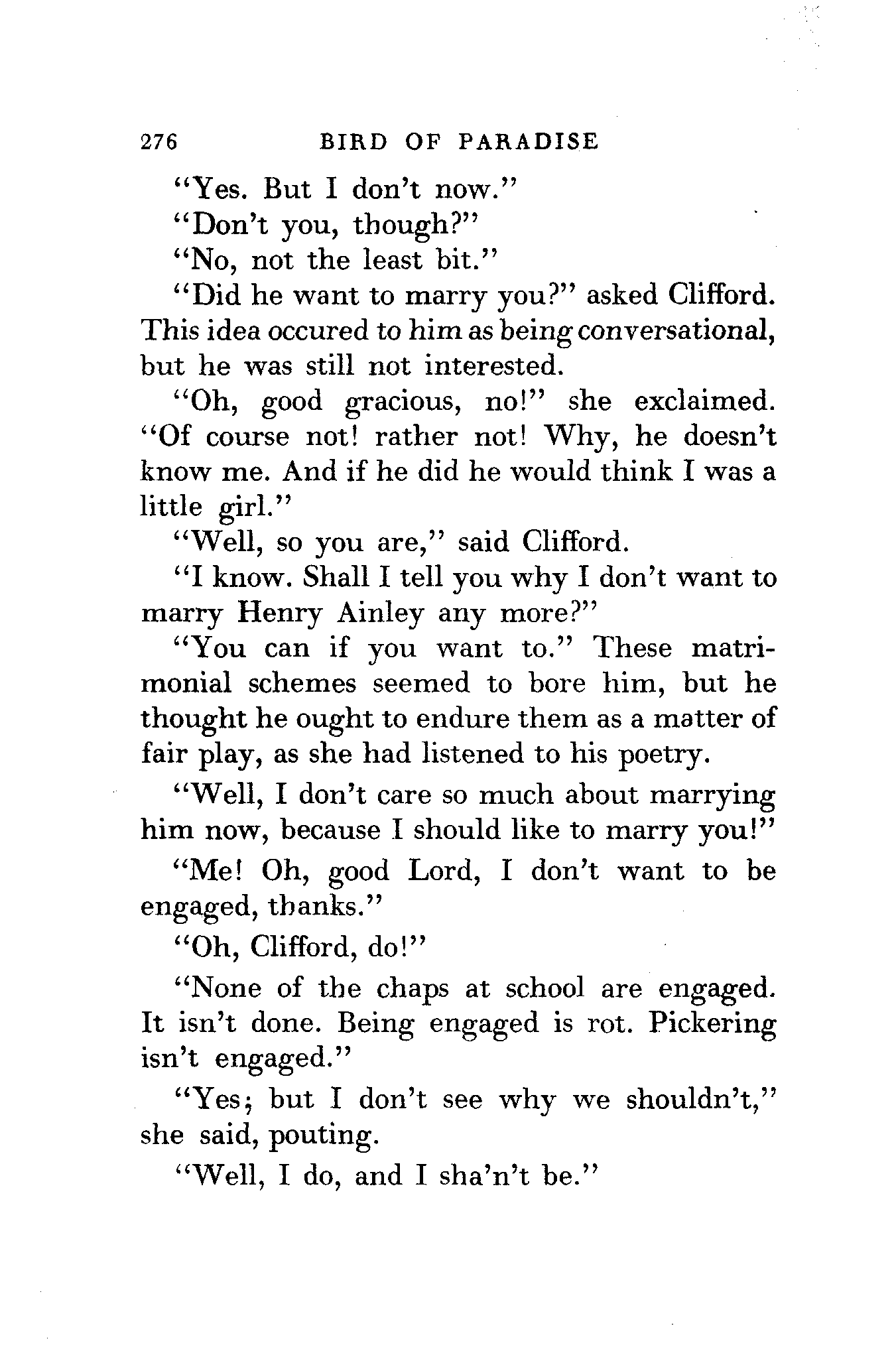 276 BIRD OF PARADISE

"Yes. But I don't now."

"Don't you, though?"

"No, not the least bit."

"Did he want to marry you?" asked Clifford. This idea occured to him as being conversational, but he was still not interested.

"Oh, good gracious, no!" she exclaimed. "Of course not! rather not! Why, he doesn't know me. And if he did he would think I was a little girl."

"Well, so you are," said Clifford.

"I know. Shall I tell you why I don't want to marry Henry Ainley any more?"

"You can if you want to." These matrimonial schemes seemed to bore him, but he thought he ought to endure them as a matter of fair play, as she had listened to his poetry.

"Well, I don't care so much about marrying him now, because I should like to marry you!"

"Me! Oh, good Lord, I don't want to be engaged, thanks."

"Oh, Clifford, do!"

"None of the chaps at school are engaged. It isn't done. Being engaged is rot. Pickering isn't engaged."

"Yes; but I don't see why we shouldn't," she said, pouting.

"Well, I do, and I sha'n't be."